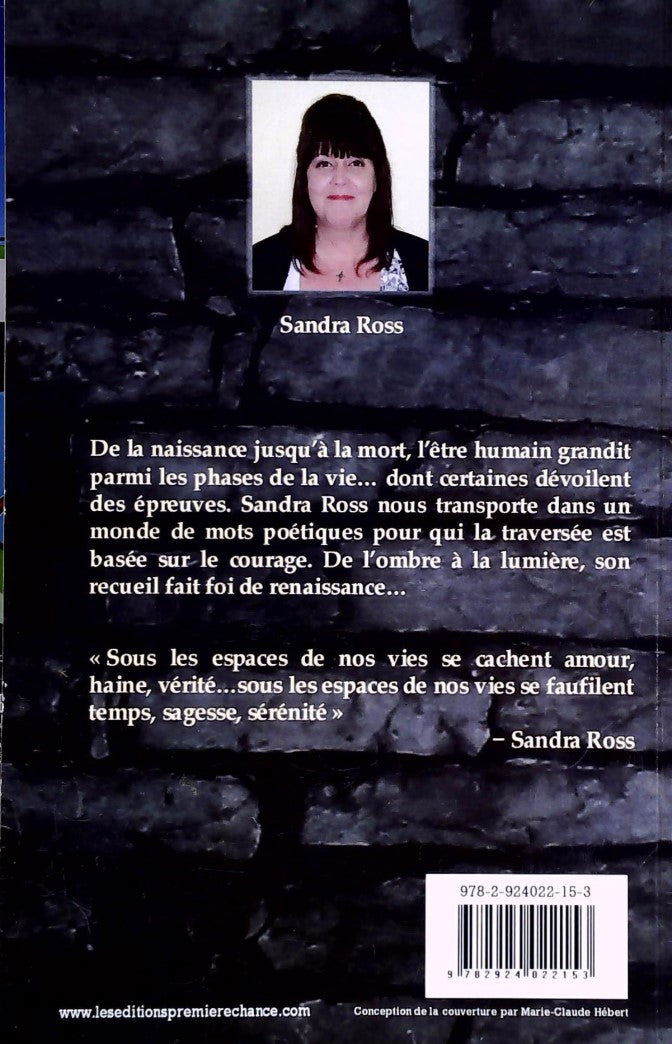 Sandra Ross

De la naissance jusqu'à la mort, l'être humain grandit parmi les phases de la vie... dont certaines dévoilent des épreuves. Sandra Ross nous transporte dans un monde de mots poétiques pour qui la traversée est basée sur le courage. De l'ombre à la lumière, son recueil fait foi de renaissance...

« Sous les espaces de nos vies se cachent amour, haine, vérité...sous les espaces de nos vies se faufilent temps, sagesse, sérénité »

– Sandra Ross

978-2-924022-15-3

9 782924 022153

www.leseditionspremierechance.com

Conception de la couverture par Marie-Claude Hébert